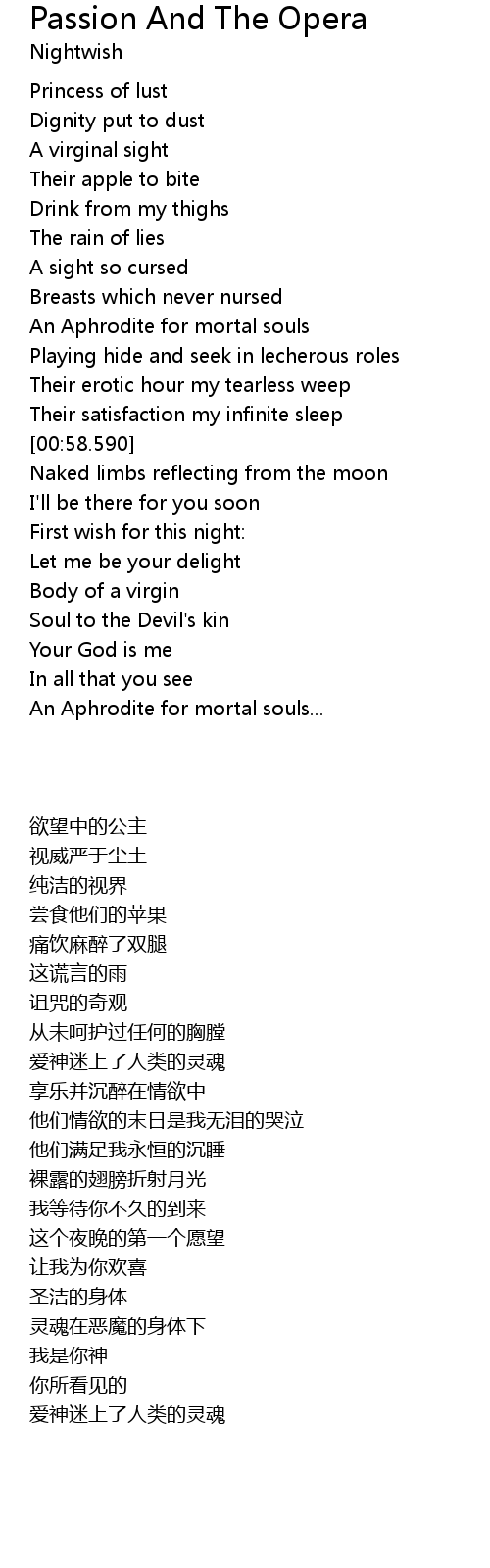 Passion And The Opera
Nightwish

Princess of lust
Dignity put to dust
A virginal sight
Their apple to bite
Drink from my thighs
The rain of lies
A sight so cursed
Breasts which never nursed
An Aphrodite for mortal souls
Playing hide and seek in lecherous roles
Their erotic hour my tearless weep
Their satisfaction my infinite sleep
[00:58.590]
Naked limbs reflecting from the moon
I'll be there for you soon
First wish for this night:
Let me be your delight
Body of a virgin
Soul to the Devil's kin
Your God is me
In all that you see
An Aphrodite for mortal souls...

欲望中的公主
视威严于尘土
纯洁的视界
尝食他们的苹果
痛饮麻醉了双腿
这谎言的雨
诅咒的奇观
从未呵护过任何的胸膛
爱神迷上了人类的灵魂
享乐并沉醉在情欲中
他们情欲的末日是我无泪的哭泣
他们满足我永恒的沉睡
裸露的翅膀折射月光
我等待你不久的到来
这个夜晚的第一个愿望
让我为你欢喜
圣洁的身体
灵魂在恶魔的身体下
我是你神
你所看见的
爱神迷上了人类的灵魂